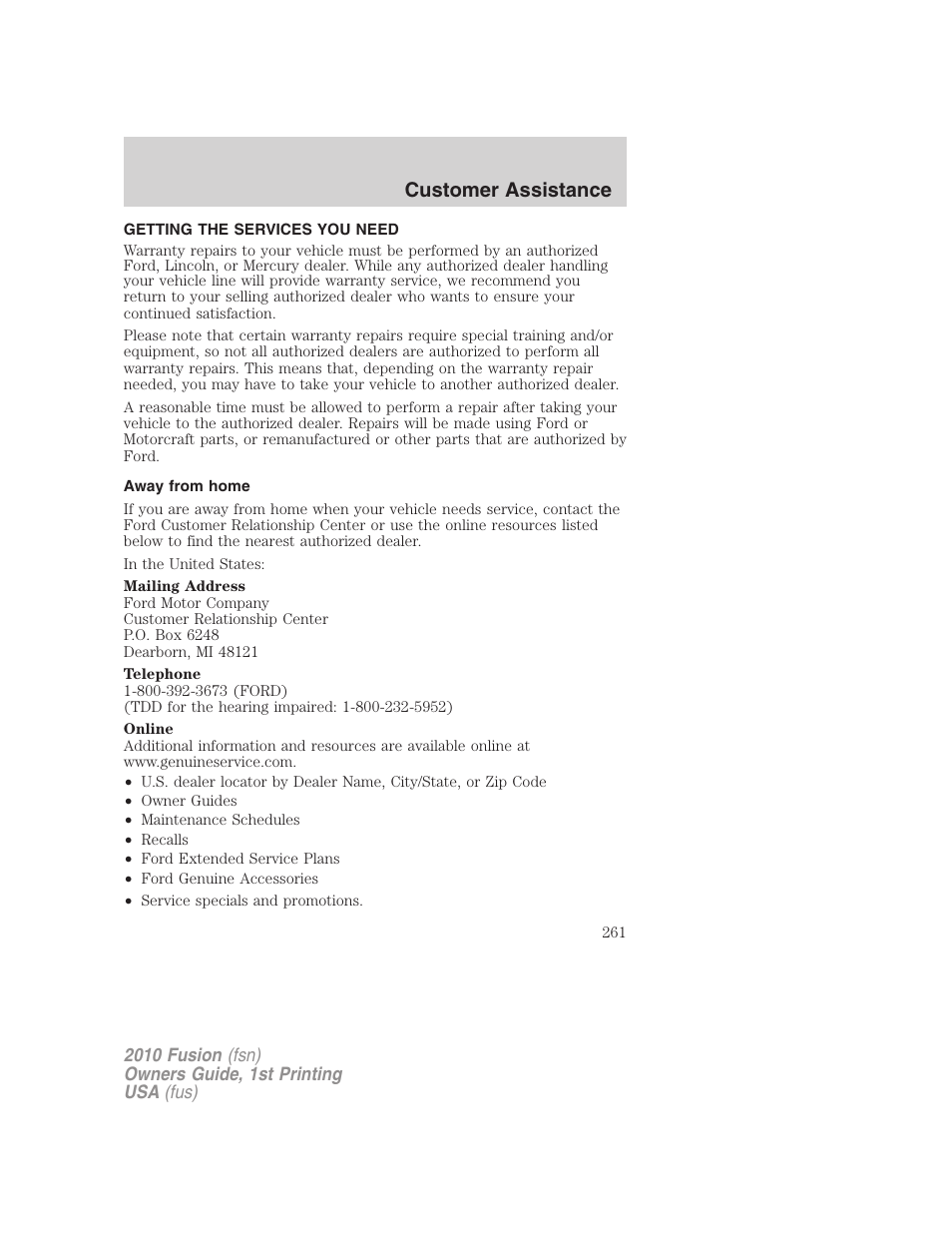 Customer Assistance

GETTING THE SERVICES YOU NEED

Warranty repairs to your vehicle must be performed by an authorized Ford, Lincoln, or Mercury dealer. While any authorized dealer handling your vehicle line will provide warranty service, we recommend you return to your selling authorized dealer who wants to ensure your continued satisfaction.

Please note that certain warranty repairs require special training and/or equipment, so not all authorized dealers are authorized to perform all warranty repairs. This means that, depending on the warranty repair needed, you may have to take your vehicle to another authorized dealer.

A reasonable time must be allowed to perform a repair after taking your vehicle to the authorized dealer. Repairs will be made using Ford or Motorcraft parts, or remanufactured or other parts that are authorized by Ford.

Away from home

If you are away from home when your vehicle needs service, contact the Ford Customer Relationship Center or use the online resources listed below to find the nearest authorized dealer.

In the United States:

Mailing Address
Ford Motor Company
Customer Relationship Center
P.O. Box 6248
Dearborn, MI 48121

Telephone
1-800-392-3673 (FORD)
(TDD for the hearing impaired: 1-800-232-5952)

Online
Additional information and resources are available online at www.genuineservice.com.

• U.S. dealer locator by Dealer Name, City/State, or Zip Code
• Owner Guides
• Maintenance Schedules
• Recalls
• Ford Extended Service Plans
• Ford Genuine Accessories
• Service specials and promotions.

261

2010 Fusion (fsn)
Owners Guide, 1st Printing
USA (fus)